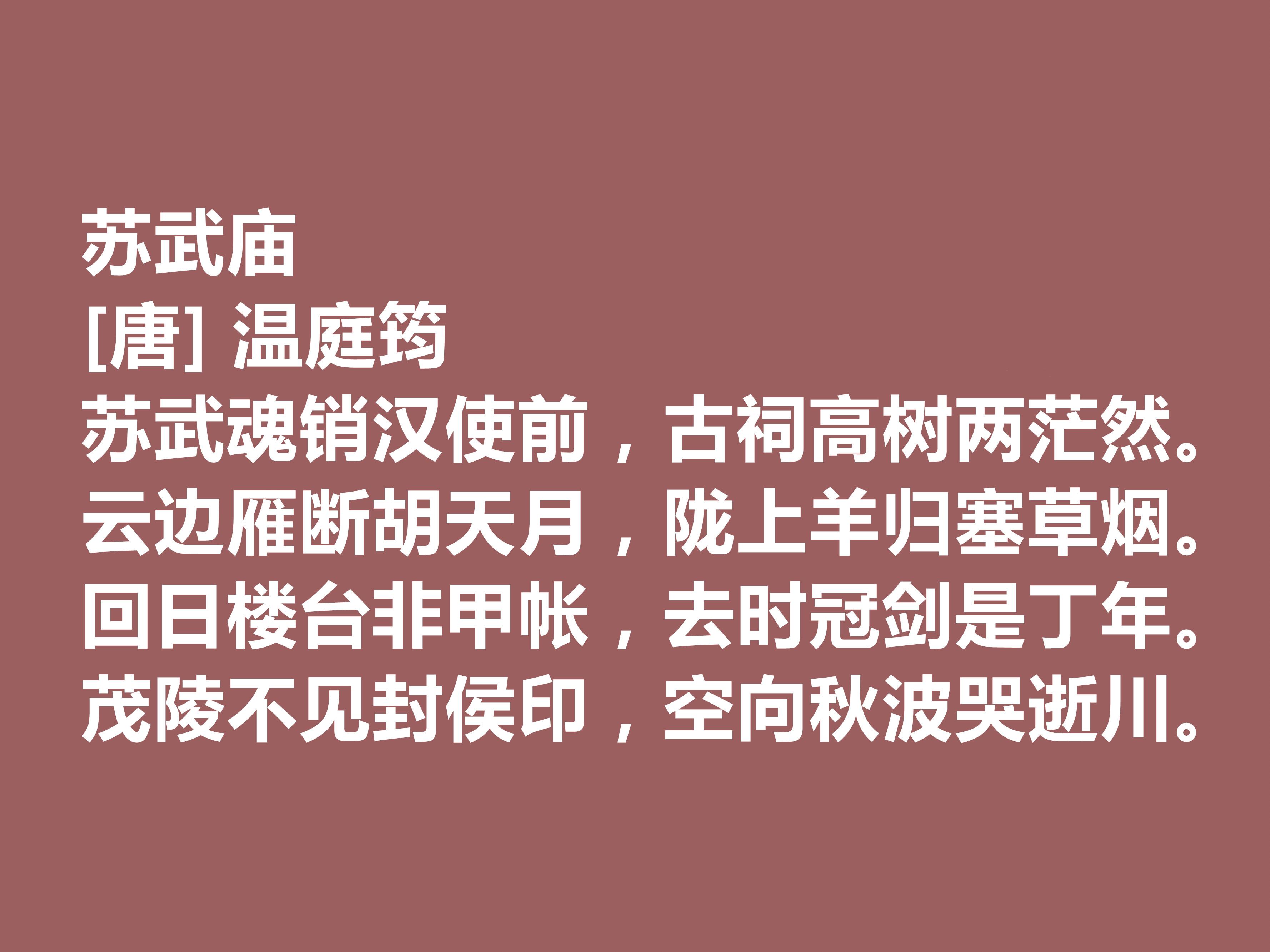 苏武庙
[唐] 温庭筠
苏武魂销汉使前，古祠高树两茫然。
云边雁断胡天月，陇上羊归塞草烟。
回日楼台非甲帐，去时冠剑是丁年。
茂陵不见封侯印，空向秋波哭逝川。